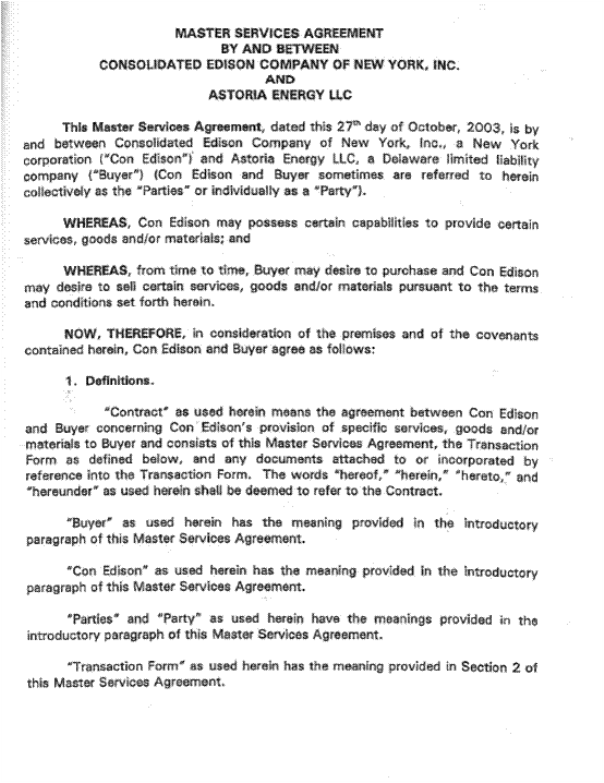 MASTER SERVICES AGREEMENT
BY AND BETWEEN
CONSOLIDATED EDISON COMPANY OF NEW YORK, INC.
AND
ASTORIA ENERGY LLC

This Master Services Agreement, dated this 27$^{th}$ day of October, 2003, is by and between Consolidated Edison Company of New York, Inc., a New York corporation ("Con Edison") and Astoria Energy LLC, a Delaware limited liability company ("Buyer") (Con Edison and Buyer sometimes are referred to herein collectively as the "Parties" or individually as a "Party").

WHEREAS, Con Edison may possess certain capabilities to provide certain services, goods and/or materials; and

WHEREAS, from time to time, Buyer may desire to purchase and Con Edison may desire to sell certain services, goods and/or materials pursuant to the terms and conditions set forth herein.

NOW, THEREFORE, in consideration of the premises and of the covenants contained herein, Con Edison and Buyer agree as follows:

1. Definitions.

"Contract" as used herein means the agreement between Con Edison and Buyer concerning Con Edison's provision of specific services, goods and/or materials to Buyer and consists of this Master Services Agreement, the Transaction Form as defined below, and any documents attached to or incorporated by reference into the Transaction Form. The words "hereof," "herein," "hereto," and "hereunder" as used herein shall be deemed to refer to the Contract.

"Buyer" as used herein has the meaning provided in the introductory paragraph of this Master Services Agreement.

"Con Edison" as used herein has the meaning provided in the introductory paragraph of this Master Services Agreement.

"Parties" and "Party" as used herein have the meanings provided in the introductory paragraph of this Master Services Agreement.

"Transaction Form" as used herein has the meaning provided in Section 2 of this Master Services Agreement.